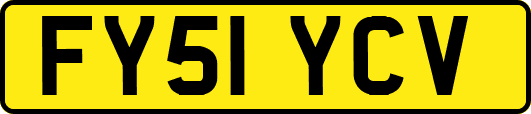 FY51 YCV